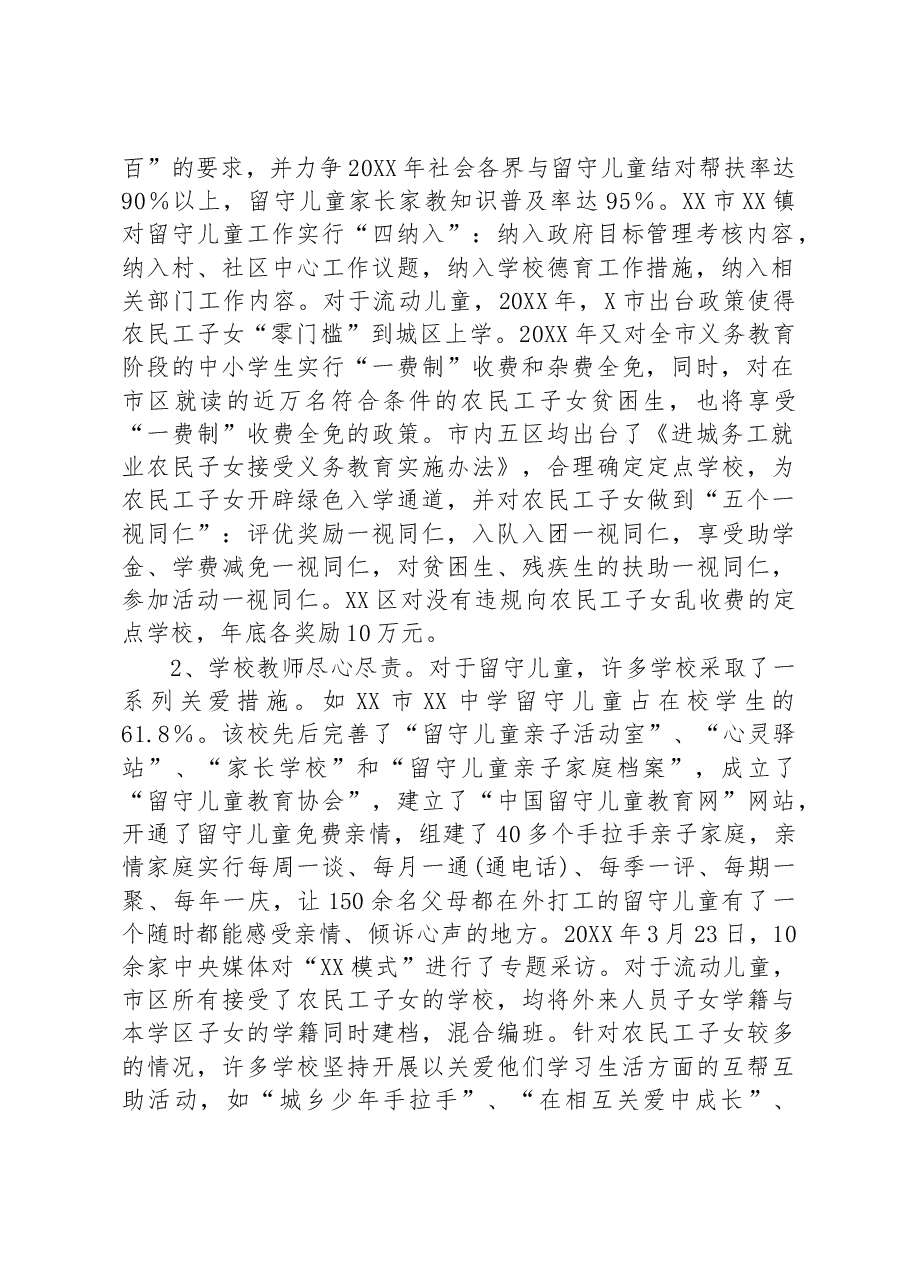 百”的要求，并力争20XX年社会各界与留守儿童结对帮扶率达90%以上，留守儿童家长家教知识普及率达95%。XX市XX镇对留守儿童工作实行“四纳入”：纳入政府目标管理考核内容，纳入村、社区中心工作议题，纳入学校德育工作措施，纳入相关部门工作内容。对于流动儿童，20XX年，X市出台政策使得农民工子女“零门槛”到城区上学。20XX年又对全市义务教育阶段的中小学生实行“一费制”收费和杂费全免，同时，对在市区就读的近万名符合条件的农民工子女贫困生，也将享受“一费制”收费全免的政策。市内五区均出台了《进城务工就业农民子女接受义务教育实施办法》，合理确定定点学校，为农民工子女开辟绿色入学通道，并对农民工子女做到“五个一视同仁”：评优奖励一视同仁，入队入团一视同仁，享受助学金、学费减免一视同仁，对贫困生、残疾生的扶助一视同仁，参加活动一视同仁。XX区对没有违规向农民工子女乱收费的定点学校，年底各奖励10万元。

2、学校教师尽心尽责。对于留守儿童，许多学校采取了一系列关爱措施。如XX市XX中学留守儿童占在校学生的61.8%。该校先后完善了“留守儿童亲子活动室”、“心灵驿站”、“家长学校”和“留守儿童亲子家庭档案”，成立了“留守儿童教育协会”，建立了“中国留守儿童教育网”网站，开通了留守儿童免费亲情，组建了40多个手拉手亲子家庭，亲情家庭实行每周一谈、每月一通(通电话)、每季一评、每期一聚、每年一庆，让150余名父母都在外打工的留守儿童有了一个随时都能感受亲情、倾诉心声的地方。20XX年3月23日，10余家中央媒体对“XX模式”进行了专题采访。对于流动儿童，市区所有接受了农民工子女的学校，均将外来人员子女学籍与本学区子女的学籍同时建档，混合编班。针对农民工子女较多的情况，许多学校坚持开展以关爱他们学习生活方面的互帮互助活动，如“城乡少年手拉手”、“在相互关爱中成长”、